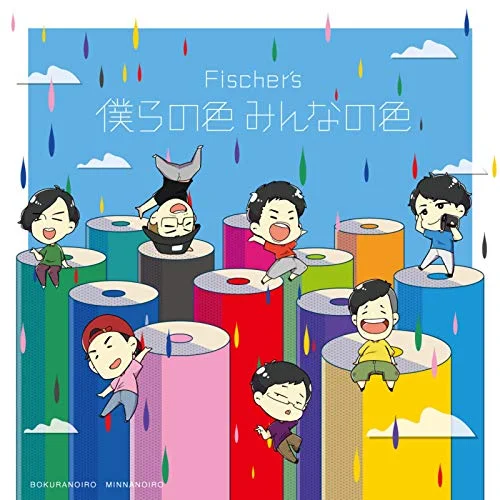 Fischer's
僕らの色 みんなの色

BOKURANOIRO MINNANOIRO